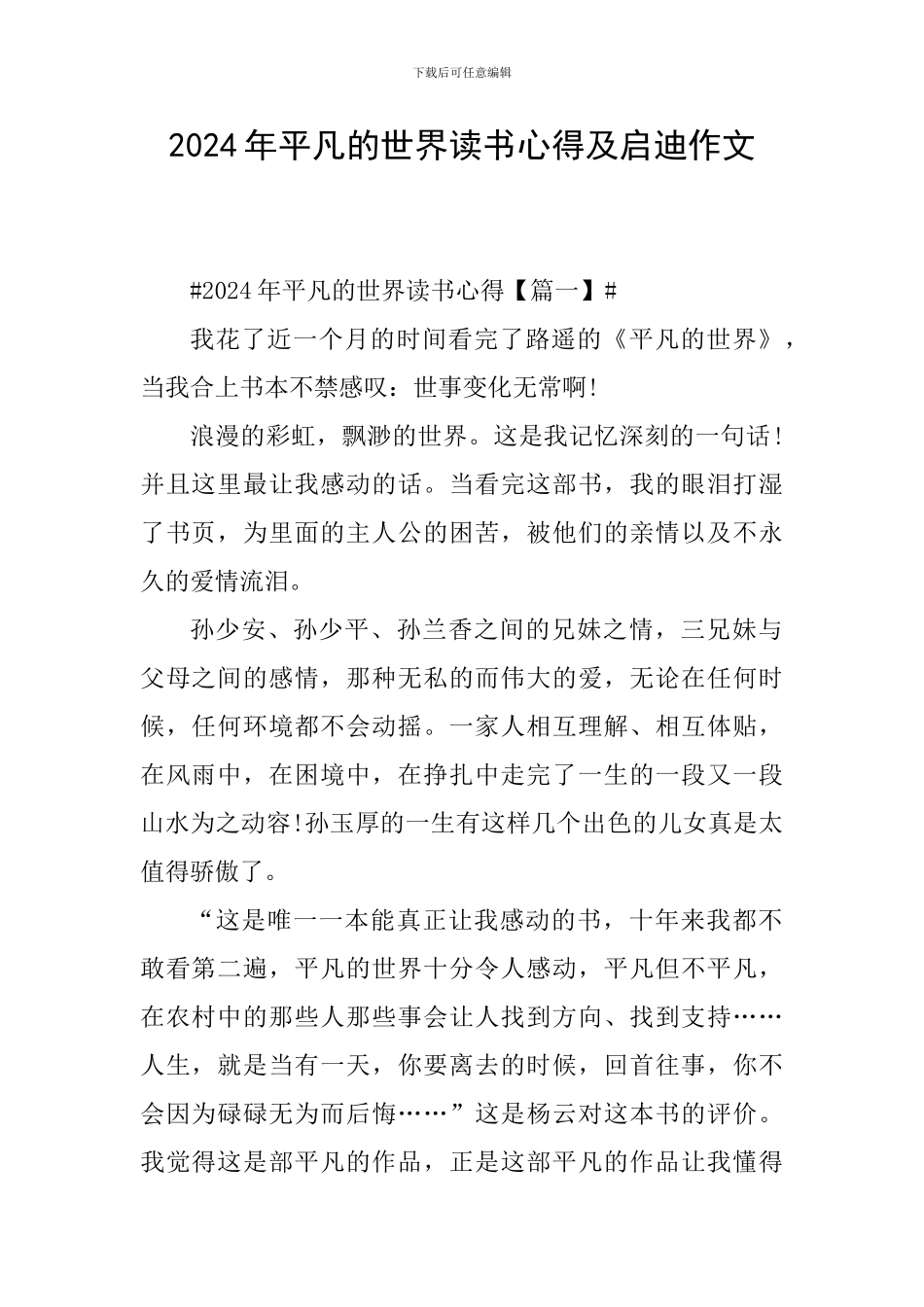 下载后可任意编辑

2024年平凡的世界读书心得及启迪作文

#2024年平凡的世界读书心得【篇一】#

我花了近一个月的时间看完了路遥的《平凡的世界》，当我合上书本不禁感叹：世事变化无常啊！

浪漫的彩虹，飘渺的世界。这是我记忆深刻的一句话！并且这里最让我感动的话。当看完这部书，我的眼泪打湿了书页，为里面的主人公的困苦，被他们的亲情以及不永久的爱情流泪。

孙少安、孙少平、孙兰香之间的兄妹之情，三兄妹与父母之间的感情，那种无私的而伟大的爱，无论在任何时候，任何环境都不会动摇。一家人相互理解、相互体贴，在风雨中，在困境中，在挣扎中走完了一生的一段又一段山水为之动容!孙玉厚的一生有这样几个出色的儿女真是太值得骄傲了。

“这是唯一一本能真正让我感动的书，十年来我都不敢看第二遍，平凡的世界十分令人感动，平凡但不平凡，在农村中的那些人那些事会让人找到方向、找到支持……人生，就是当有一天，你要离去的时候，回首往事，你不会因为碌碌无为而后悔……”这是杨云对这本书的评价。我觉得这是部平凡的作品，正是这部平凡的作品让我懂得